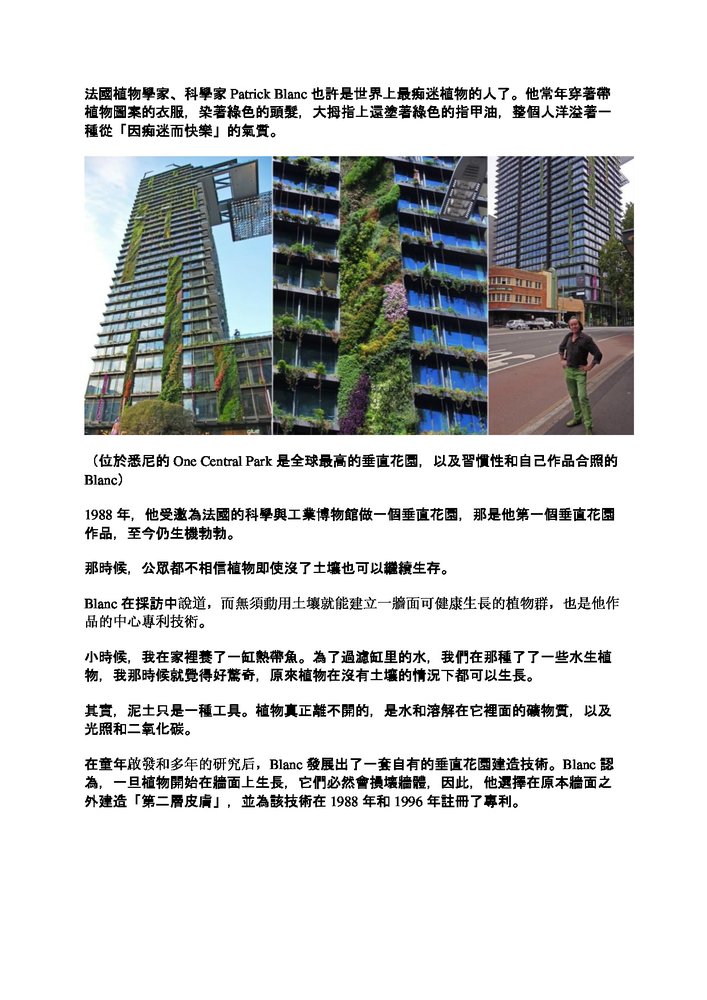 法國植物學家、科學家 Patrick Blanc 也許是世界上最痴迷植物的人了。他常年穿著帶植物圖案的衣服，染著綠色的頭髮，大拇指上還塗著綠色的指甲油，整個人洋溢著一種從「因痴迷而快樂」的氣質。

（位於悉尼的 One Central Park 是全球最高的垂直花園，以及習慣性和自己作品合照的 Blanc）

1988 年，他受邀為法國的科學與工業博物館做一個垂直花園，那是他第一個垂直花園作品，至今仍生機勃勃。

那時候，公眾都不相信植物即使沒了土壤也可以繼續生存。

Blanc 在採訪中說道，而無須動用土壤就能建立一牆面可健康生長的植物群，也是他作品的中心專利技術。

小時候，我在家裡養了一缸熱帶魚。為了過濾缸里的水，我們在那種了了一些水生植物，我那時候就覺得好驚奇，原來植物在沒有土壤的情況下都可以生長。

其實，泥土只是一種工具。植物真正離不開的，是水和溶解在它裡面的礦物質，以及光照和二氧化碳。

在童年啟發和多年的研究后，Blanc 發展出了一套自有的垂直花園建造技術。Blanc 認為，一旦植物開始在牆面上生長，它們必然會損壞牆體，因此，他選擇在原本牆面之外建造「第二層皮膚」，並為該技術在 1988 年和 1996 年註冊了專利。